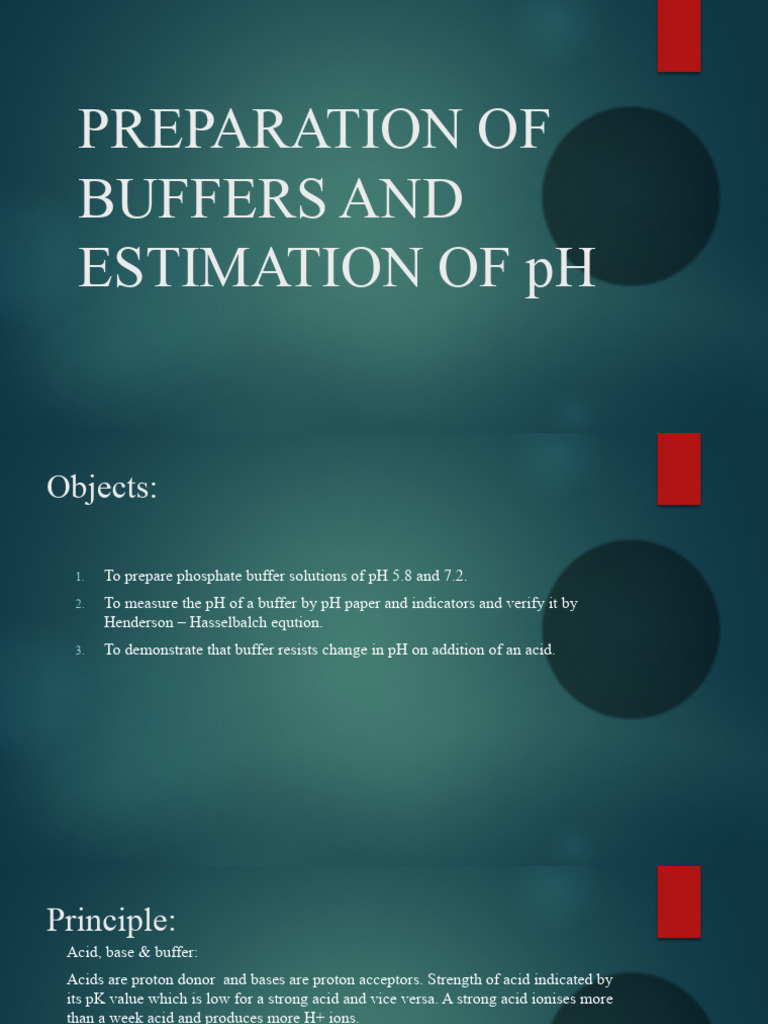 PREPARATION OF BUFFERS AND ESTIMATION OF pH

Objects:

1. To prepare phosphate buffer solutions of pH 5.8 and 7.2.
2. To measure the pH of a buffer by pH paper and indicators and verify it by Henderson – Hasselbalch eqution.
3. To demonstrate that buffer resists change in pH on addition of an acid.

Principle:

Acid, base & buffer:

Acids are proton donor and bases are proton acceptors. Strength of acid indicated by its pK value which is low for a strong acid and vice versa. A strong acid ionises more than a week acid and produces more H+ ions.